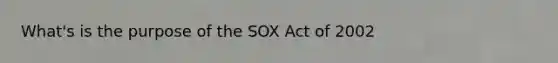 What's is the purpose of the SOX Act of 2002